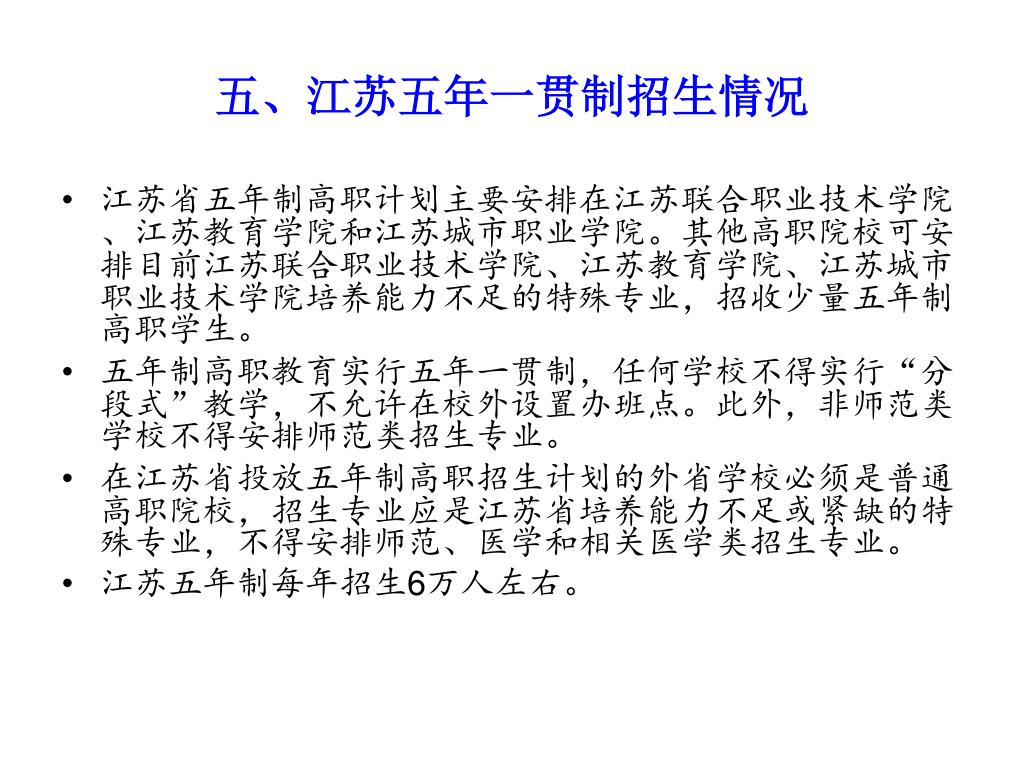 五、江苏五年一贯制招生情况

• 江苏省五年制高职计划主要安排在江苏联合职业技术学院、江苏教育学院和江苏城市职业学院。其他高职院校可安排目前江苏联合职业技术学院、江苏教育学院、江苏城市职业技术学院培养能力不足的特殊专业，招收少量五年制高职学生。

• 五年制高职教育实行五年一贯制，任何学校不得实行“分段式”教学，不允许在校外设置办班点。此外，非师范类学校不得安排师范类招生专业。

• 在江苏省投放五年制高职招生计划的外省学校必须是普通高职院校，招生专业应是江苏省培养能力不足或紧缺的特殊专业，不得安排师范、医学和相关医学类招生专业。

• 江苏五年制每年招生6万人左右。